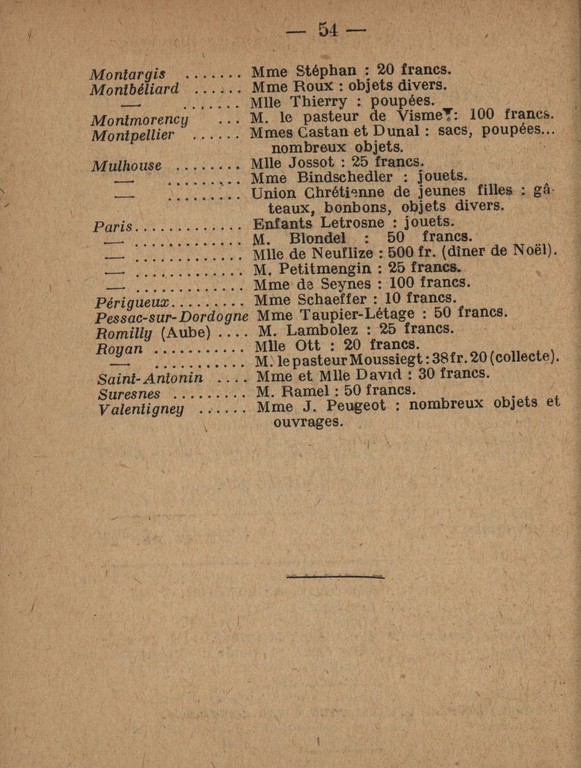 — 54 —

Montargis ....... Mme Stéphan : 20 francs.
Montbéliard ...... Mme Roux : objets divers.
— ....... Mlle Thierry : poupées.
Montmorency ... M. le pasteur de Visme : 100 francs.
Montpellier ...... Mmes Castan et Dunal : sacs, poupées... nombreux objets.
Mulhouse ........ Mlle Jossot : 25 francs.
— ......... Mme Bindschedler : jouets.
— ......... Union Chrétienne de jeunes filles : gâteaux, bonbons, objets divers.
Paris............. Enfants Letrosne : jouets.
— ............. M. Blondel : 50 francs.
— ............. Mlle de Neuflize : 500 fr. (dîner de Noël).
— ............. M. Petitmengin : 25 francs.
— ............. Mme de Seynes : 100 francs.
Périgueux......... Mme Schaeffer : 10 francs.
Pessac-sur-Dordogne Mme Taupier-Létage : 50 francs.
Romilly (Aube) .... M. Lambolez : 25 francs.
Royan ........... Mlle Ott : 20 francs.
— ........... M. le pasteur Moussiegt : 38 fr. 20 (collecte).
Saint-Antonin .... Mme et Mlle David : 30 francs.
Suresnes ......... M. Ramel : 50 francs.
Valentigney ...... Mme J. Peugeot : nombreux objets et ouvrages.